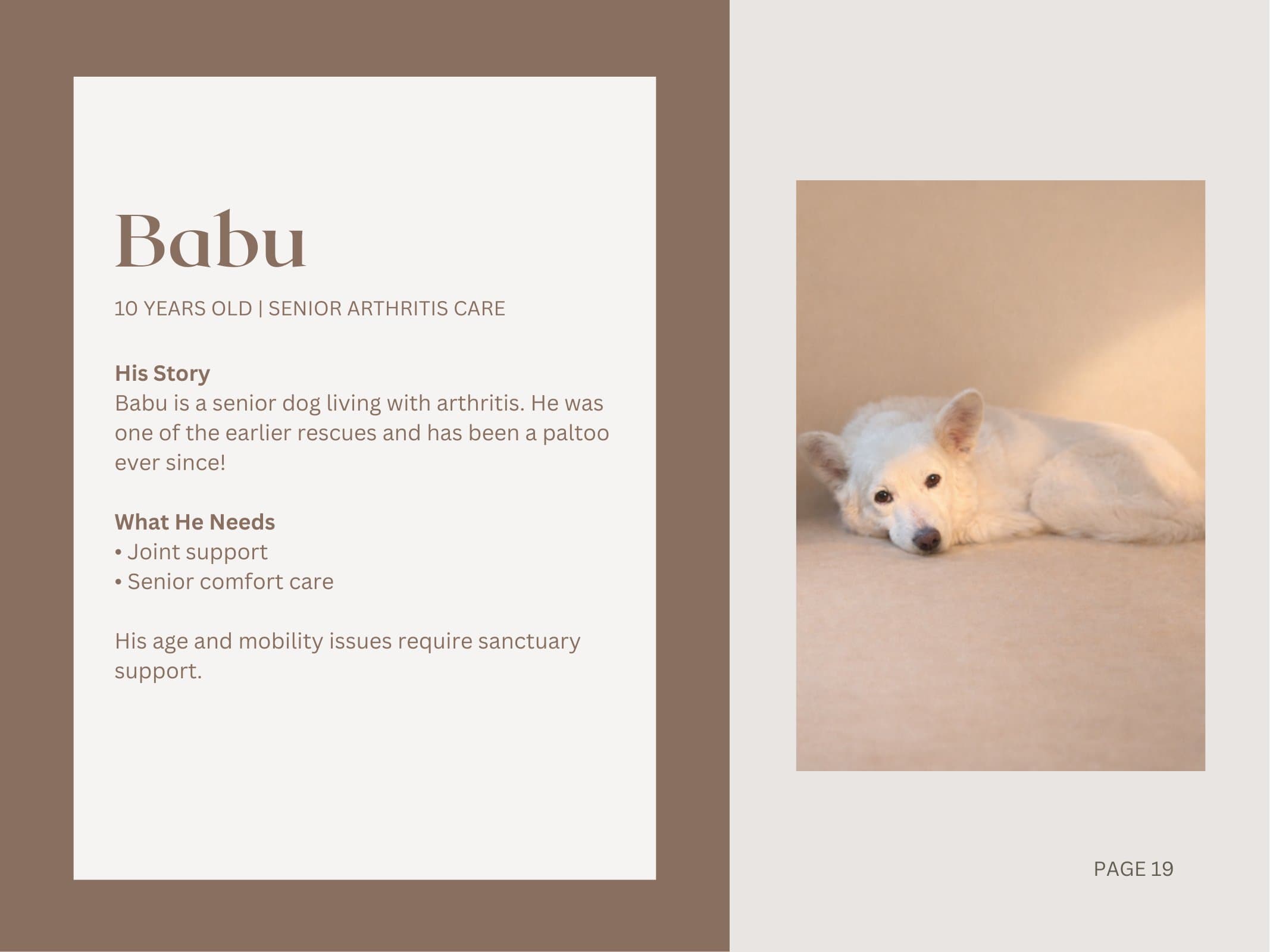 Babu

10 YEARS OLD | SENIOR ARTHRITIS CARE

His Story
Babu is a senior dog living with arthritis. He was one of the earlier rescues and has been a paltoo ever since!

What He Needs
• Joint support
• Senior comfort care

His age and mobility issues require sanctuary support.

PAGE 19